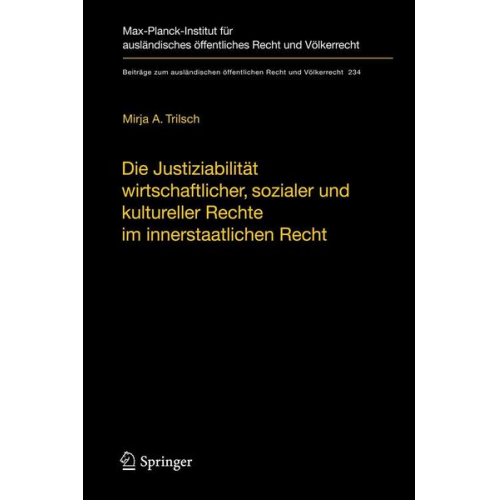 Max-Planck-Institut für ausländisches öffentliches Recht und Völkerrecht

Beiträge zum ausländischen öffentlichen Recht und Völkerrecht 234

Mirja A. Trilsch

Die Justiziabilität wirtschaftlicher, sozialer und kultureller Rechte im innerstaatlichen Recht

Springer